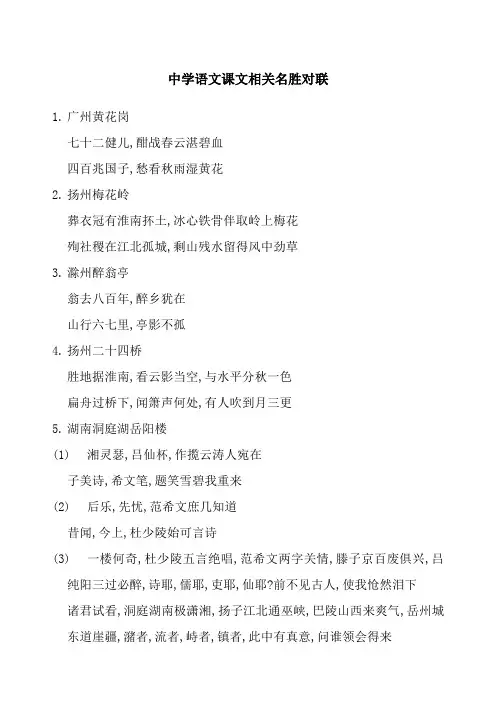 中学语文课文相关名胜对联

1. 广州黄花岗

七十二健儿，酣战春云湛碧血

四百兆国子，愁看秋雨湿黄花

2. 扬州梅花岭

葬衣冠有淮南抔土，冰心铁骨伴取岭上梅花

殉社稷在江北孤城，剩山残水留得风中劲草

3. 滁州醉翁亭

翁去八百年，醉乡犹在

山行六七里，亭影不孤

4. 扬州二十四桥

胜地据淮南，看云影当空，与水平分秋一色

扁舟过桥下，闻箫声何处，有人吹到月三更

5. 湖南洞庭湖岳阳楼

(1)　湘灵瑟，吕仙杯，作揽云涛人宛在

子美诗，希文笔，题笑雪碧我重来

(2)　后乐，先忧，范希文庶几知道

昔闻，今上，杜少陵始可言诗

(3)　一楼何奇，杜少陵五言绝唱，范希文两字关情，滕子京百废俱兴，吕纯阳三过必醉，诗耶，儒耶，吏耶，仙耶?前不见古人，使我怆然泪下

诸君试看，洞庭湖南极潇湘，扬子江北通巫峡，巴陵山西来爽气，岳州城东道崖疆，潴者，流者，峙者，镇者，此中有真意，问谁领会得来